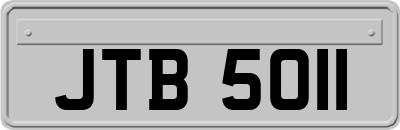 JTB 5011